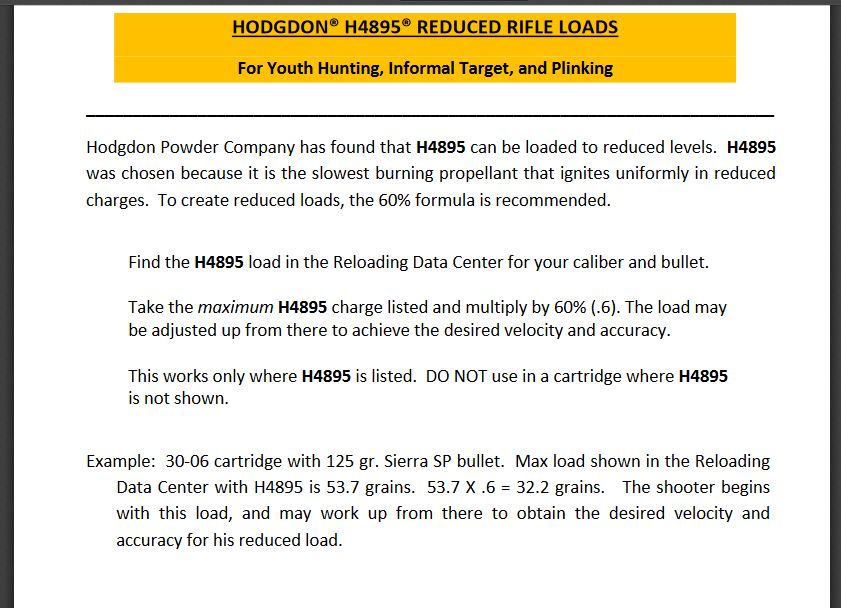 HODGDON® H4895® REDUCED RIFLE LOADS

For Youth Hunting, Informal Target, and Plinking

Hodgdon Powder Company has found that H4895 can be loaded to reduced levels. H4895 was chosen because it is the slowest burning propellant that ignites uniformly in reduced charges. To create reduced loads, the 60% formula is recommended.

Find the H4895 load in the Reloading Data Center for your caliber and bullet.

Take the maximum H4895 charge listed and multiply by 60% (.6). The load may be adjusted up from there to achieve the desired velocity and accuracy.

This works only where H4895 is listed. DO NOT use in a cartridge where H4895 is not shown.

Example: 30-06 cartridge with 125 gr. Sierra SP bullet. Max load shown in the Reloading Data Center with H4895 is 53.7 grains. 53.7 X .6 = 32.2 grains. The shooter begins with this load, and may work up from there to obtain the desired velocity and accuracy for his reduced load.